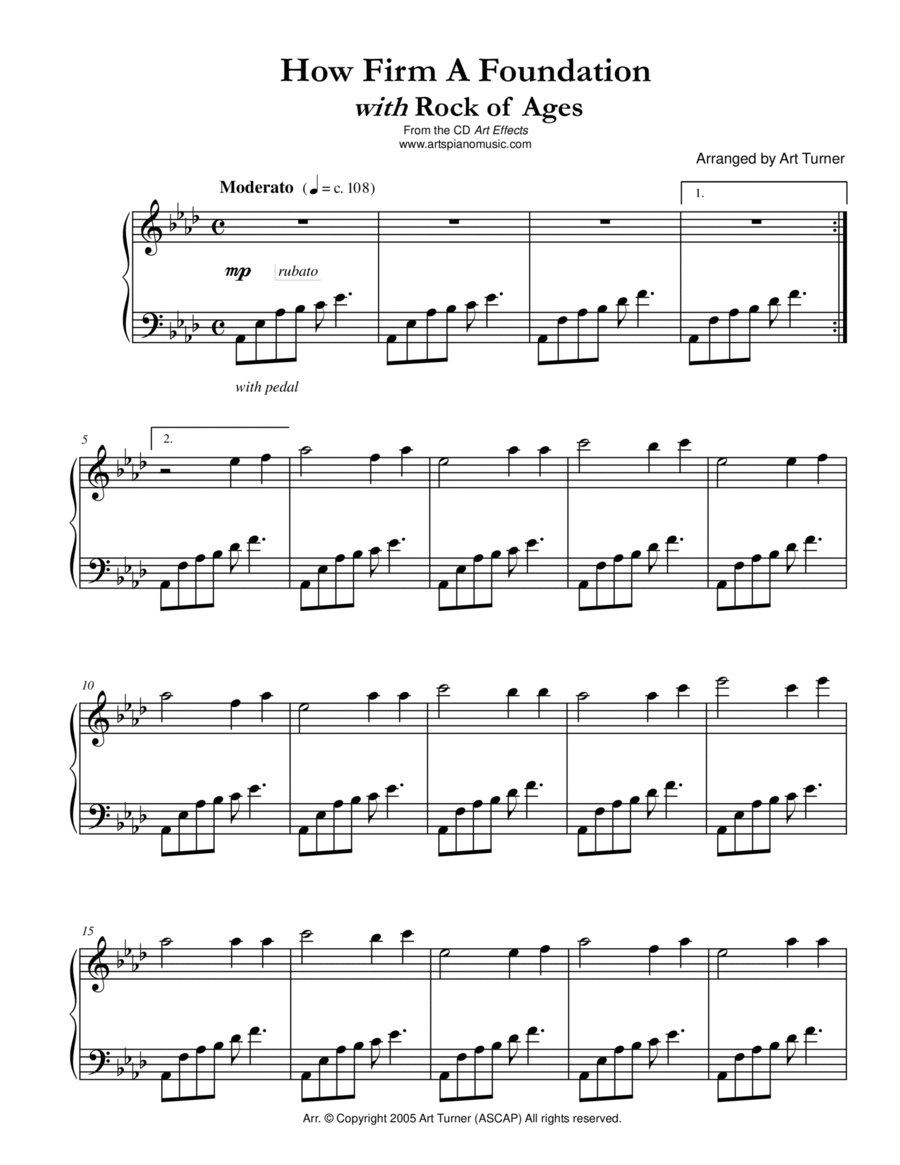 How Firm A Foundation
with Rock of Ages
From the CD Art Effects
www.artspianomusic.com

Arranged by Art Turner

Moderato (♩ = c. 108)

1.

mp rubato

with pedal

5

2.

10

15

Arr. © Copyright 2005 Art Turner (ASCAP) All rights reserved.